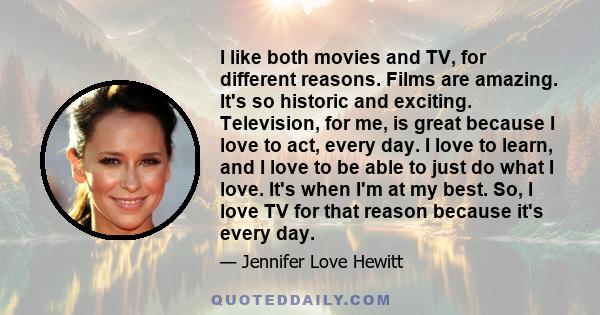 I like both movies and TV, for different reasons. Films are amazing. It's so historic and exciting. Television, for me, is great because I love to act, every day. I love to learn, and I love to be able to just do what I love. It's when I'm at my best. So, I love TV for that reason because it's every day.

— Jennifer Love Hewitt

QUOTEDDAILY.COM